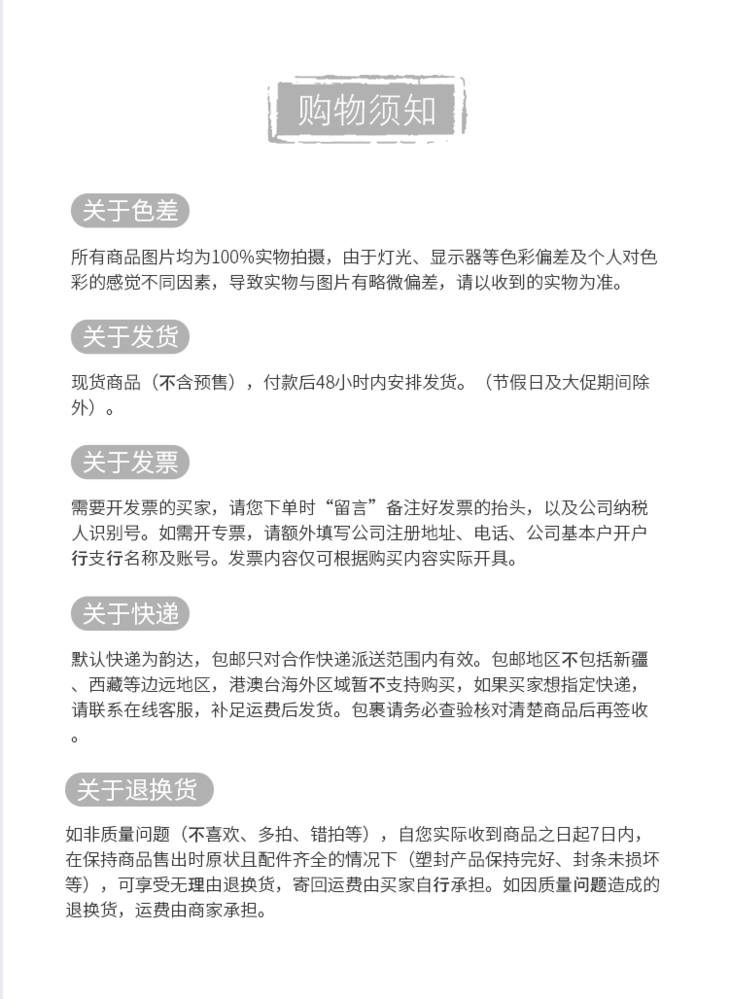 购物须知

关于色差

所有商品图片均为100%实物拍摄，由于灯光、显示器等色彩偏差及个人对色彩的感觉不同因素，导致实物与图片有略微偏差，请以收到的实物为准。

关于发货

现货商品（不含预售），付款后48小时内安排发货。（节假日及大促期间除外）。

关于发票

需要开发票的买家，请您下单时“留言”备注好发票的抬头，以及公司纳税人识别号。如需开专票，请额外填写公司注册地址、电话、公司基本户开户行支行名称及账号。发票内容仅可根据购买内容实际开具。

关于快递

默认快递为韵达，包邮只对合作快递派送范围内有效。包邮地区不包括新疆、西藏等边远地区，港澳台海外区域暂不支持购买，如果买家想指定快递，请联系在线客服，补足运费后发货。包裹请务必查验核对清楚商品后再签收。

关于退换货

如非质量问题（不喜欢、多拍、错拍等），自您实际收到商品之日起7日内，在保持商品售出时原状且配件齐全的情况下（塑封产品保持完好、封条未损坏等），可享受无理由退换货，寄回运费由买家自行承担。如因质量问题造成的退换货，运费由商家承担。